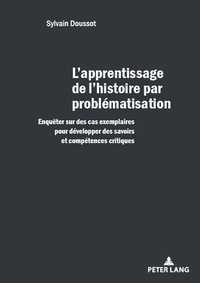 Sylvain Doussot

L'apprentissage de l'histoire par problématisation

Enquêter sur des cas exemplaires pour développer des savoirs et compétences critiques

PETER LANG